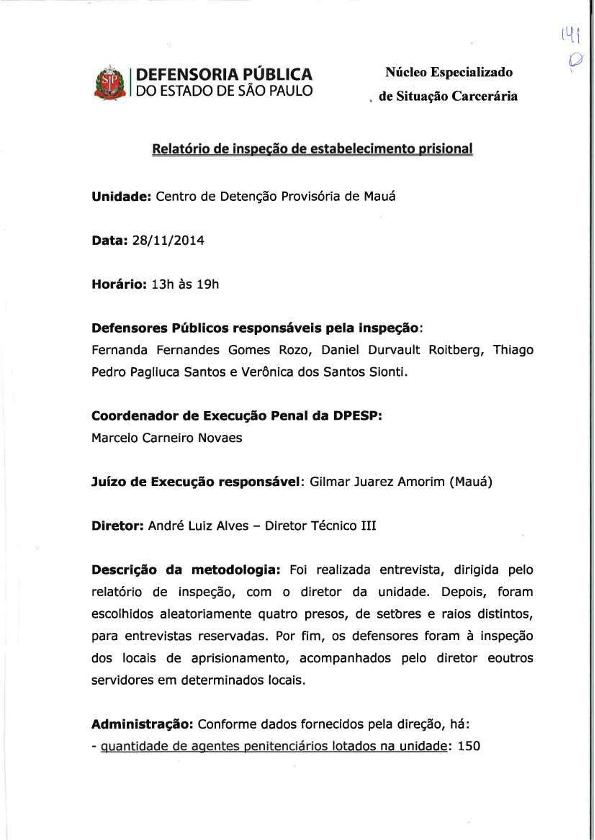 141

DEFENSORIA PÚBLICA
DO ESTADO DE SÃO PAULO

Núcleo Especializado
de Situação Carcerária

Relatório de inspeção de estabelecimento prisional

Unidade: Centro de Detenção Provisória de Mauá

Data: 28/11/2014

Horário: 13h às 19h

Defensores Públicos responsáveis pela inspeção:
Fernanda Fernandes Gomes Rozo, Daniel Durvault Roitberg, Thiago Pedro Pagliuca Santos e Verônica dos Santos Sionti.

Coordenador de Execução Penal da DPESP:
Marcelo Carneiro Novaes

Juízo de Execução responsável: Gilmar Juarez Amorim (Mauá)

Diretor: André Luiz Alves – Diretor Técnico III

Descrição da metodologia: Foi realizada entrevista, dirigida pelo relatório de inspeção, com o diretor da unidade. Depois, foram escolhidos aleatoriamente quatro presos, de setores e raios distintos, para entrevistas reservadas. Por fim, os defensores foram à inspeção dos locais de aprisionamento, acompanhados pelo diretor eoutros servidores em determinados locais.

Administração: Conforme dados fornecidos pela direção, há:
- quantidade de agentes penitenciários lotados na unidade: 150